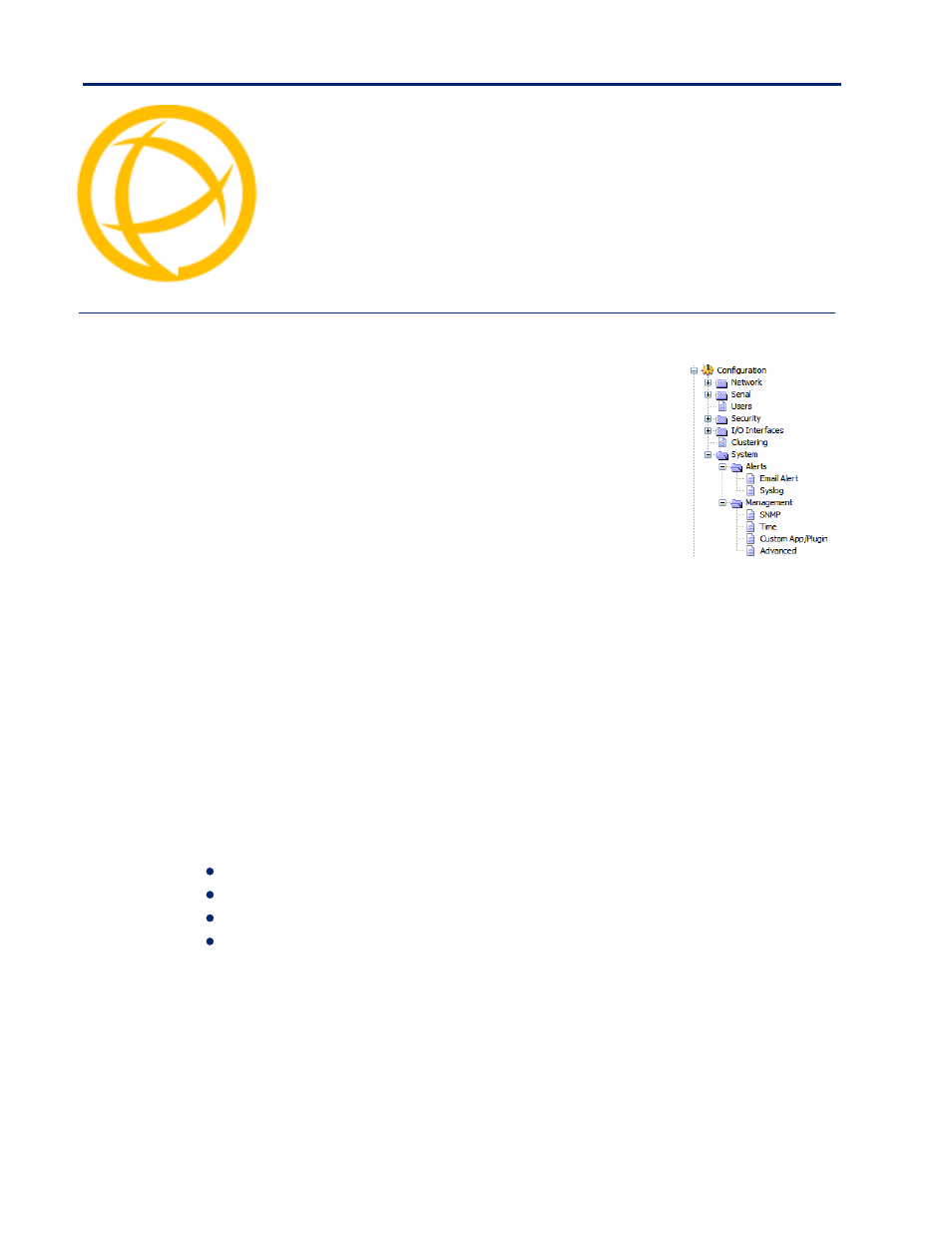 Configuration
Network
Serial
Users
Security
I/O Interfaces
Clustering
System
Alerts
Email Alert
Syslog
Management
SNMP
Time
Custom App/Plugin
Advanced